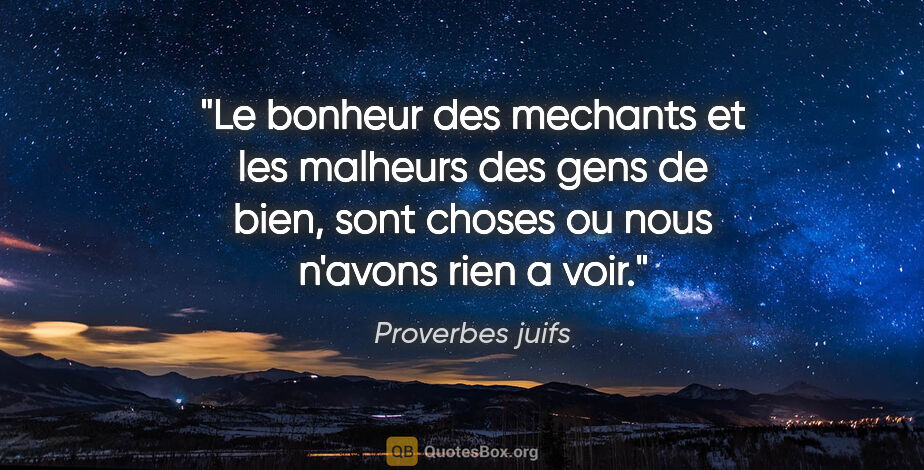 "Le bonheur des mechants et les malheurs des gens de bien, sont choses ou nous n'avons rien a voir."

Proverbes juifs

QB QuotesBox.org